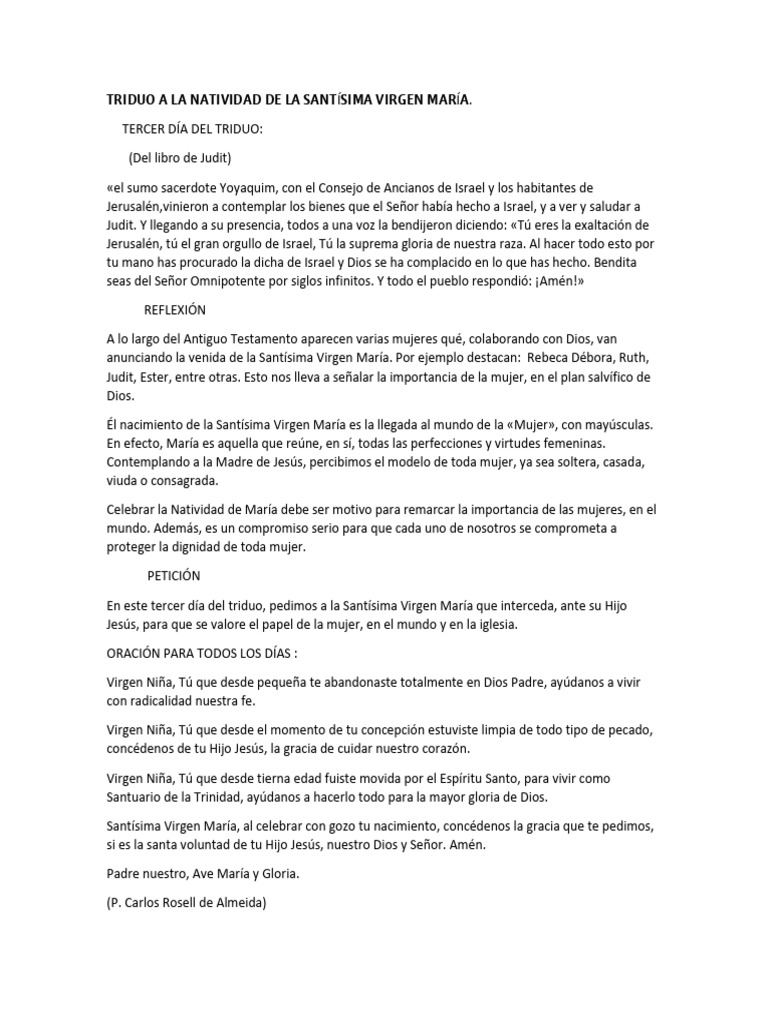 TRIDUO A LA NATIVIDAD DE LA SANTÍSIMA VIRGEN MARÍA.

TERCER DÍA DEL TRIDUO:

(Del libro de Judit)

«el sumo sacerdote Yoyaquim, con el Consejo de Ancianos de Israel y los habitantes de Jerusalén,vinieron a contemplar los bienes que el Señor había hecho a Israel, y a ver y saludar a Judit. Y llegando a su presencia, todos a una voz la bendijeron diciendo: «Tú eres la exaltación de Jerusalén, tú el gran orgullo de Israel, Tú la suprema gloria de nuestra raza. Al hacer todo esto por tu mano has procurado la dicha de Israel y Dios se ha complacido en lo que has hecho. Bendita seas del Señor Omnipotente por siglos infinitos. Y todo el pueblo respondió: ¡Amén!»

REFLEXIÓN

A lo largo del Antiguo Testamento aparecen varias mujeres qué, colaborando con Dios, van anunciando la venida de la Santísima Virgen María. Por ejemplo destacan: Rebeca Débora, Ruth, Judit, Ester, entre otras. Esto nos lleva a señalar la importancia de la mujer, en el plan salvífico de Dios.

Él nacimiento de la Santísima Virgen María es la llegada al mundo de la «Mujer», con mayúsculas. En efecto, María es aquella que reúne, en sí, todas las perfecciones y virtudes femeninas. Contemplando a la Madre de Jesús, percibimos el modelo de toda mujer, ya sea soltera, casada, viuda o consagrada.

Celebrar la Natividad de María debe ser motivo para remarcar la importancia de las mujeres, en el mundo. Además, es un compromiso serio para que cada uno de nosotros se comprometa a proteger la dignidad de toda mujer.

PETICIÓN

En este tercer día del triduo, pedimos a la Santísima Virgen María que interceda, ante su Hijo Jesús, para que se valore el papel de la mujer, en el mundo y en la iglesia.

ORACIÓN PARA TODOS LOS DÍAS :

Virgen Niña, Tú que desde pequeña te abandonaste totalmente en Dios Padre, ayúdanos a vivir con radicalidad nuestra fe.

Virgen Niña, Tú que desde el momento de tu concepción estuviste limpia de todo tipo de pecado, concédenos de tu Hijo Jesús, la gracia de cuidar nuestro corazón.

Virgen Niña, Tú que desde tierna edad fuiste movida por el Espíritu Santo, para vivir como Santuario de la Trinidad, ayúdanos a hacerlo todo para la mayor gloria de Dios.

Santísima Virgen María, al celebrar con gozo tu nacimiento, concédenos la gracia que te pedimos, si es la santa voluntad de tu Hijo Jesús, nuestro Dios y Señor. Amén.

Padre nuestro, Ave María y Gloria.

(P. Carlos Rosell de Almeida)